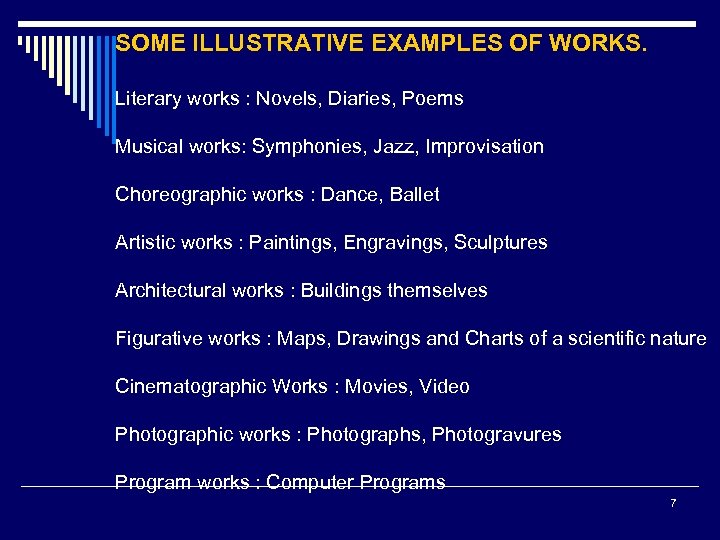 SOME ILLUSTRATIVE EXAMPLES OF WORKS.

Literary works : Novels, Diaries, Poems

Musical works: Symphonies, Jazz, Improvisation

Choreographic works : Dance, Ballet

Artistic works : Paintings, Engravings, Sculptures

Architectural works : Buildings themselves

Figurative works : Maps, Drawings and Charts of a scientific nature

Cinematographic Works : Movies, Video

Photographic works : Photographs, Photogravures

Program works : Computer Programs

7